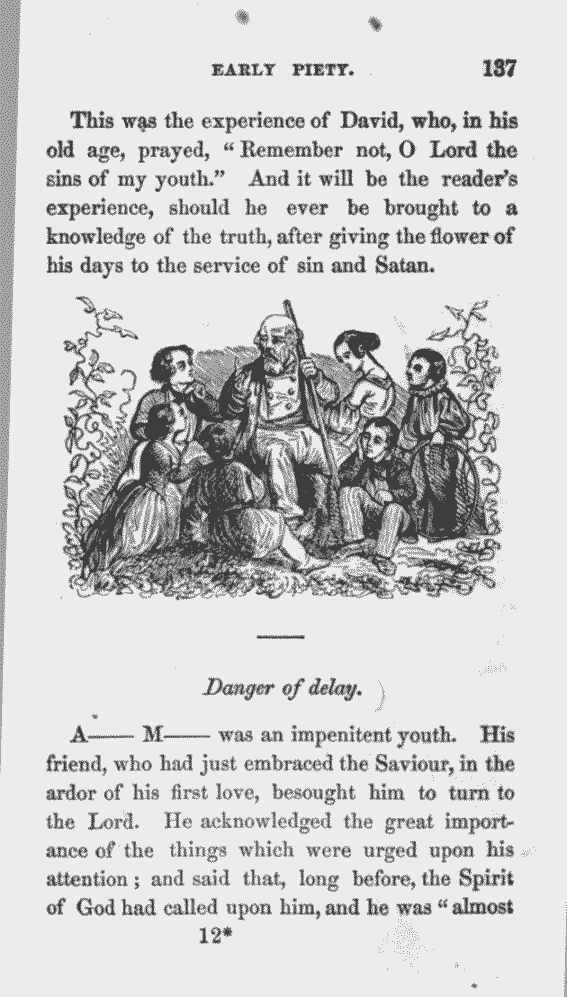 EARLY PIETY. 137

This was the experience of David, who, in his old age, prayed, "Remember not, O Lord the sins of my youth." And it will be the reader's experience, should he ever be brought to a knowledge of the truth, after giving the flower of his days to the service of sin and Satan.

Danger of delay.

A—— M—— was an impenitent youth. His friend, who had just embraced the Saviour, in the ardor of his first love, besought him to turn to the Lord. He acknowledged the great importance of the things which were urged upon his attention; and said that, long before, the Spirit of God had called upon him, and he was "almost

12*